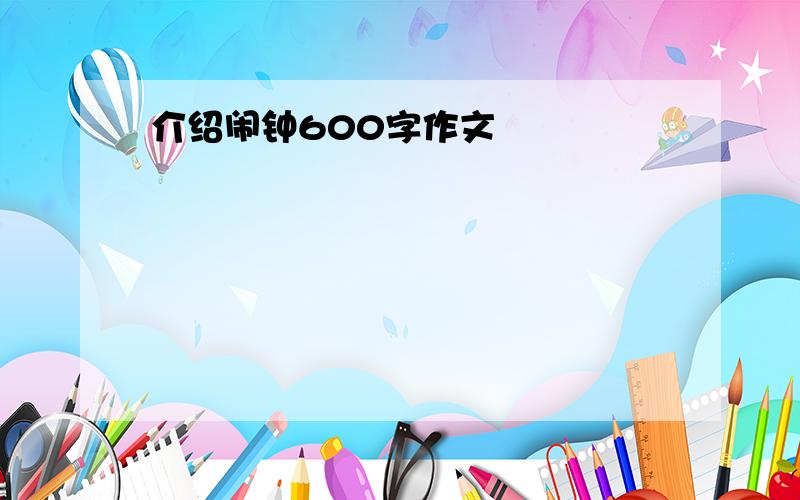 介绍闹钟600字作文